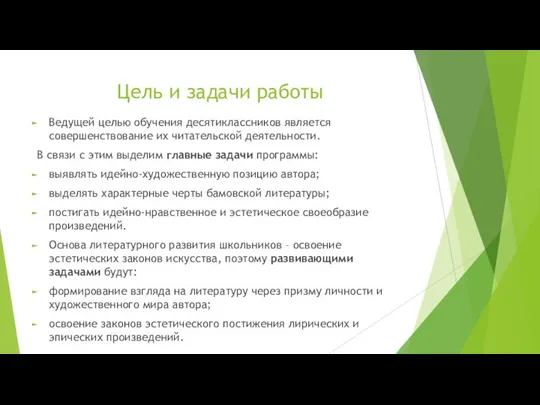 Цель и задачи работы

Ведущей целью обучения десятиклассников является совершенствование их читательской деятельности.

В связи с этим выделим главные задачи программы:

выявлять идейно-художественную позицию автора;

выделять характерные черты бамовской литературы;

постигать идейно-нравственное и эстетическое своеобразие произведений.

Основа литературного развития школьников – освоение эстетических законов искусства, поэтому развивающими задачами будут:

формирование взгляда на литературу через призму личности и художественного мира автора;

освоение законов эстетического постижения лирических и эпических произведений.